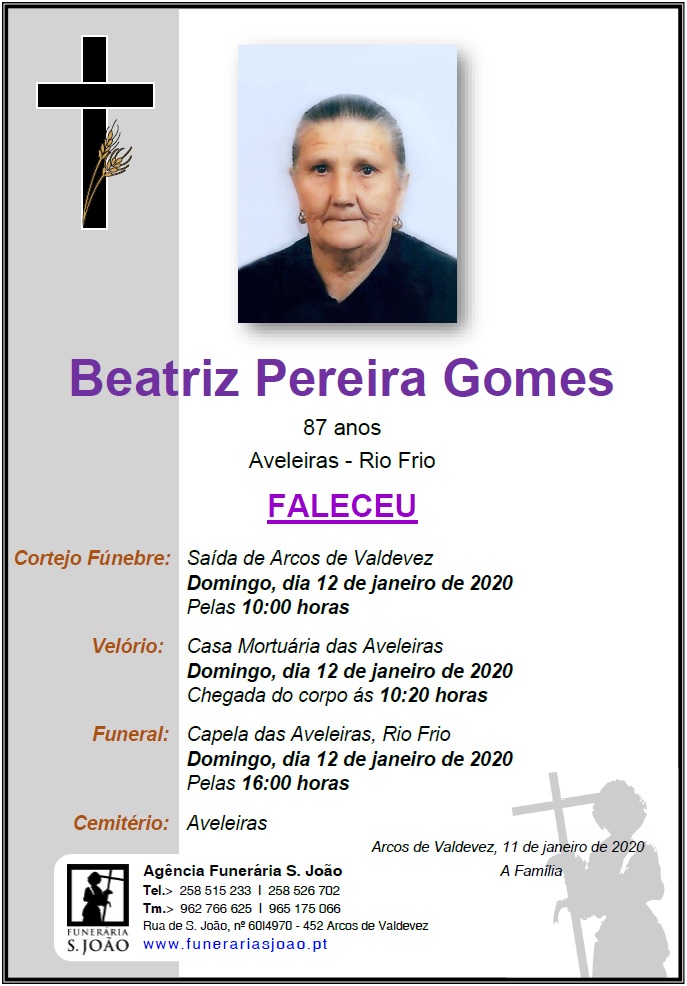 Beatriz Pereira Gomes

87 anos

Aveleiras - Rio Frio

FALECEU

Cortejo Fúnebre: Saída de Arcos de Valdevez
Domingo, dia 12 de janeiro de 2020
Pelas 10:00 horas

Velório: Casa Mortuária das Aveleiras
Domingo, dia 12 de janeiro de 2020
Chegada do corpo ás 10:20 horas

Funeral: Capela das Aveleiras, Rio Frio
Domingo, dia 12 de janeiro de 2020
Pelas 16:00 horas

Cemitério: Aveleiras

Arcos de Valdevez, 11 de janeiro de 2020
A Família

FUNERARIA
S. JOÃO

Agência Funerária S. João
Tel.> 258 515 233 I 258 526 702
Tm.> 962 766 625 I 965 175 066
Rua de S. João, nº 60I4970 - 452 Arcos de Valdevez
www.funerariasjoao.pt